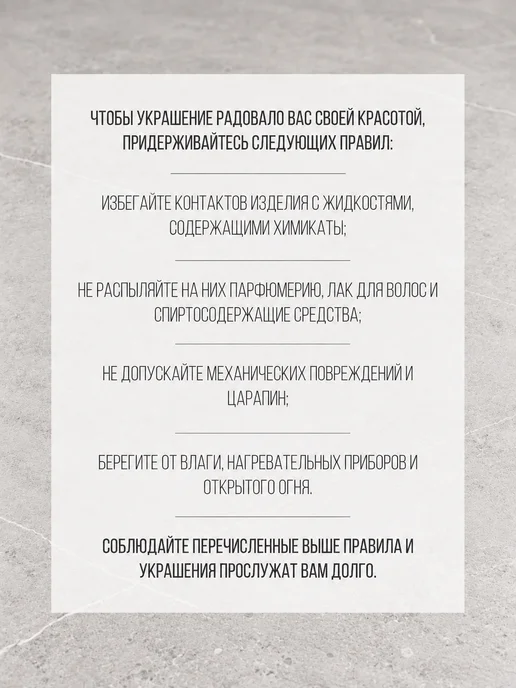 ЧТОБЫ УКРАШЕНИЕ РАДОВАЛО ВАС СВОЕЙ КРАСОТОЙ, ПРИДЕРЖИВАЙТЕСЬ СЛЕДУЮЩИХ ПРАВИЛ:

ИЗБЕГАЙТЕ КОНТАКТОВ ИЗДЕЛИЯ С ЖИДКОСТЯМИ, СОДЕРЖАЩИМИ ХИМИКАТЫ;

НЕ РАСПЫЛЯЙТЕ НА НИХ ПАРФЮМЕРИЮ, ЛАК ДЛЯ ВОЛОС И СПИРТОСОДЕРЖАЩИЕ СРЕДСТВА;

НЕ ДОПУСКАЙТЕ МЕХАНИЧЕСКИХ ПОВРЕЖДЕНИЙ И ЦАРАПИН;

БЕРЕГИТЕ ОТ ВЛАГИ, НАГРЕВАТЕЛЬНЫХ ПРИБОРОВ И ОТКРЫТОГО ОГНЯ.

СОБЛЮДАЙТЕ ПЕРЕЧИСЛЕННЫЕ ВЫШЕ ПРАВИЛА И УКРАШЕНИЯ ПРОСЛУЖАТ ВАМ ДОЛГО.